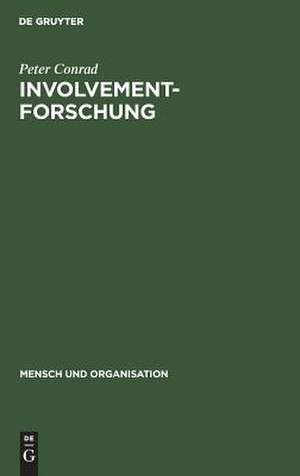 DE GRUYTER

Peter Conrad

INVOLVEMENT-FORSCHUNG

MENSCH UND ORGANISATION

DE G